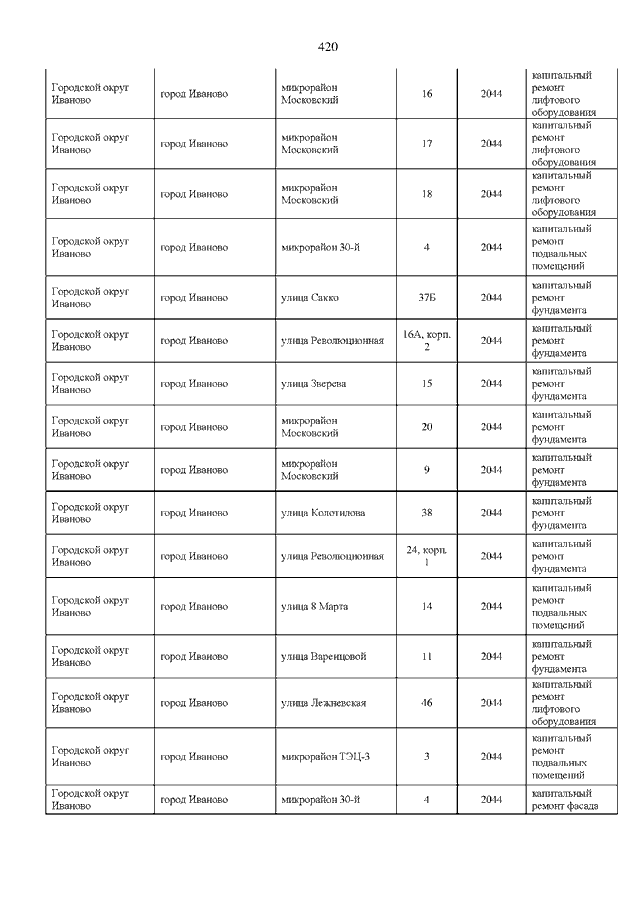 420

| | | | | | |
|---|---|---|---|---|---|
| Городской округ Иваново | город Иваново | микрорайон Московский | 16 | 2044 | капитальный ремонт лифтового оборудования |
| Городской округ Иваново | город Иваново | микрорайон Московский | 17 | 2044 | капитальный ремонт лифтового оборудования |
| Городской округ Иваново | город Иваново | микрорайон Московский | 18 | 2044 | капитальный ремонт лифтового оборудования |
| Городской округ Иваново | город Иваново | микрорайон 30-й | 4 | 2044 | капитальный ремонт подвальных помещений |
| Городской округ Иваново | город Иваново | улица Сакко | 37Б | 2044 | капитальный ремонт фундамента |
| Городской округ Иваново | город Иваново | улица Революционная | 16А, корп. 2 | 2044 | капитальный ремонт фундамента |
| Городской округ Иваново | город Иваново | улица Зверева | 15 | 2044 | капитальный ремонт фундамента |
| Городской округ Иваново | город Иваново | микрорайон Московский | 20 | 2044 | капитальный ремонт фундамента |
| Городской округ Иваново | город Иваново | микрорайон Московский | 9 | 2044 | капитальный ремонт фундамента |
| Городской округ Иваново | город Иваново | улица Колотилова | 38 | 2044 | капитальный ремонт фундамента |
| Городской округ Иваново | город Иваново | улица Революционная | 24, корп. 1 | 2044 | капитальный ремонт фундамента |
| Городской округ Иваново | город Иваново | улица 8 Марта | 14 | 2044 | капитальный ремонт подвальных помещений |
| Городской округ Иваново | город Иваново | улица Варенцовой | 11 | 2044 | капитальный ремонт фундамента |
| Городской округ Иваново | город Иваново | улица Лежневская | 46 | 2044 | капитальный ремонт лифтового оборудования |
| Городской округ Иваново | город Иваново | микрорайон ТЭЦ-3 | 3 | 2044 | капитальный ремонт подвальных помещений |
| Городской округ Иваново | город Иваново | микрорайон 30-й | 4 | 2044 | капитальный ремонт фасада |